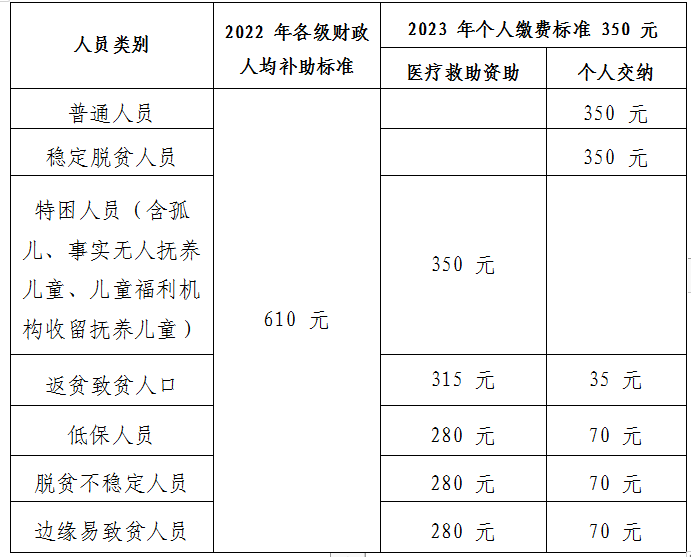 | 人员类别 | 2022年各级财政人均补助标准 | 2023年个人缴费标准350元 |  |
|---|---|---|---|
|  |  | 医疗救助资助 | 个人交纳 |
| 普通人员 | 610元 |  | 350元 |
| 稳定脱贫人员 |  |  | 350元 |
| 特困人员（含孤儿、事实无人抚养儿童、儿童福利机构收留抚养儿童） |  | 350元 |  |
| 返贫致贫人口 |  | 315元 | 35元 |
| 低保人员 |  | 280元 | 70元 |
| 脱贫不稳定人员 |  | 280元 | 70元 |
| 边缘易致贫人员 |  | 280元 | 70元 |